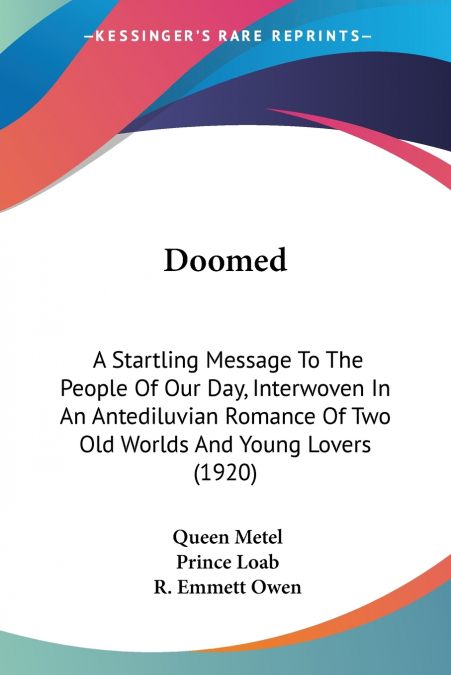 —KESSINGER'S RARE REPRINTS—

Doomed

A Startling Message To The People Of Our Day, Interwoven In An Antediluvian Romance Of Two Old Worlds And Young Lovers (1920)

Queen Metel
Prince Loab
R. Emmett Owen